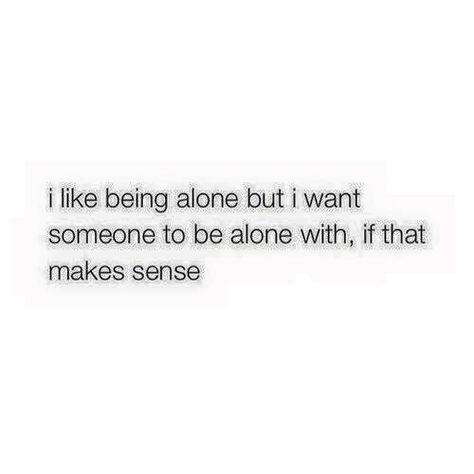 i like being alone but i want someone to be alone with, if that makes sense